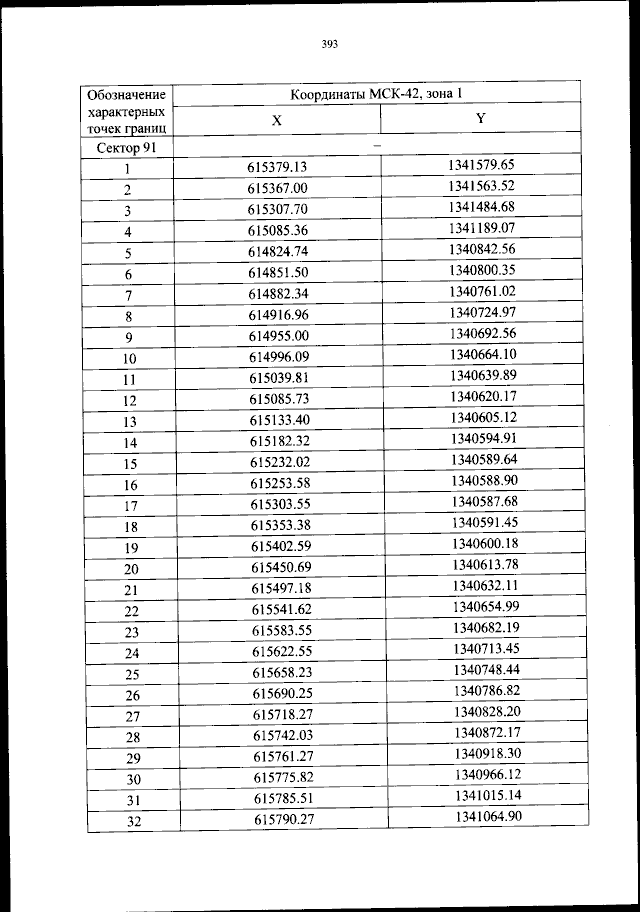 393

| Обозначение характерных точек границ | Координаты МСК-42, зона 1 | |
|---|---|---|
| | X | Y |
| Сектор 91 | – | |
| 1 | 615379.13 | 1341579.65 |
| 2 | 615367.00 | 1341563.52 |
| 3 | 615307.70 | 1341484.68 |
| 4 | 615085.36 | 1341189.07 |
| 5 | 614824.74 | 1340842.56 |
| 6 | 614851.50 | 1340800.35 |
| 7 | 614882.34 | 1340761.02 |
| 8 | 614916.96 | 1340724.97 |
| 9 | 614955.00 | 1340692.56 |
| 10 | 614996.09 | 1340664.10 |
| 11 | 615039.81 | 1340639.89 |
| 12 | 615085.73 | 1340620.17 |
| 13 | 615133.40 | 1340605.12 |
| 14 | 615182.32 | 1340594.91 |
| 15 | 615232.02 | 1340589.64 |
| 16 | 615253.58 | 1340588.90 |
| 17 | 615303.55 | 1340587.68 |
| 18 | 615353.38 | 1340591.45 |
| 19 | 615402.59 | 1340600.18 |
| 20 | 615450.69 | 1340613.78 |
| 21 | 615497.18 | 1340632.11 |
| 22 | 615541.62 | 1340654.99 |
| 23 | 615583.55 | 1340682.19 |
| 24 | 615622.55 | 1340713.45 |
| 25 | 615658.23 | 1340748.44 |
| 26 | 615690.25 | 1340786.82 |
| 27 | 615718.27 | 1340828.20 |
| 28 | 615742.03 | 1340872.17 |
| 29 | 615761.27 | 1340918.30 |
| 30 | 615775.82 | 1340966.12 |
| 31 | 615785.51 | 1341015.14 |
| 32 | 615790.27 | 1341064.90 |